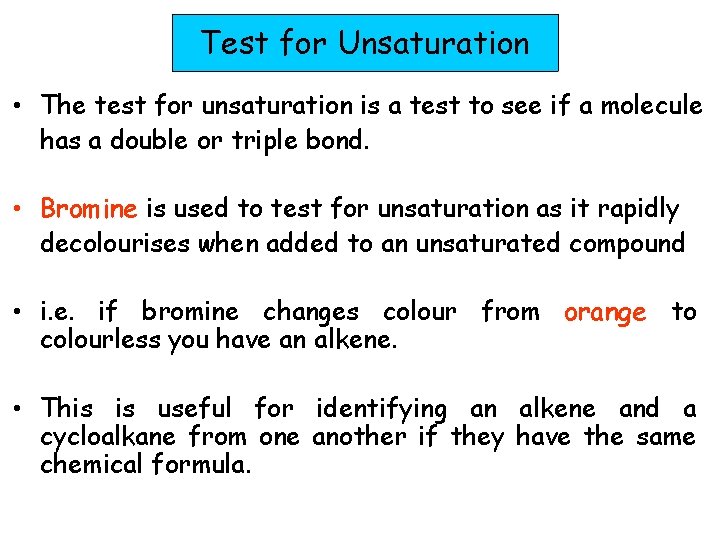 Test for Unsaturation

• The test for unsaturation is a test to see if a molecule has a double or triple bond.

• Bromine is used to test for unsaturation as it rapidly decolourises when added to an unsaturated compound

• i.e. if bromine changes colour from orange to colourless you have an alkene.

• This is useful for identifying an alkene and a cycloalkane from one another if they have the same chemical formula.